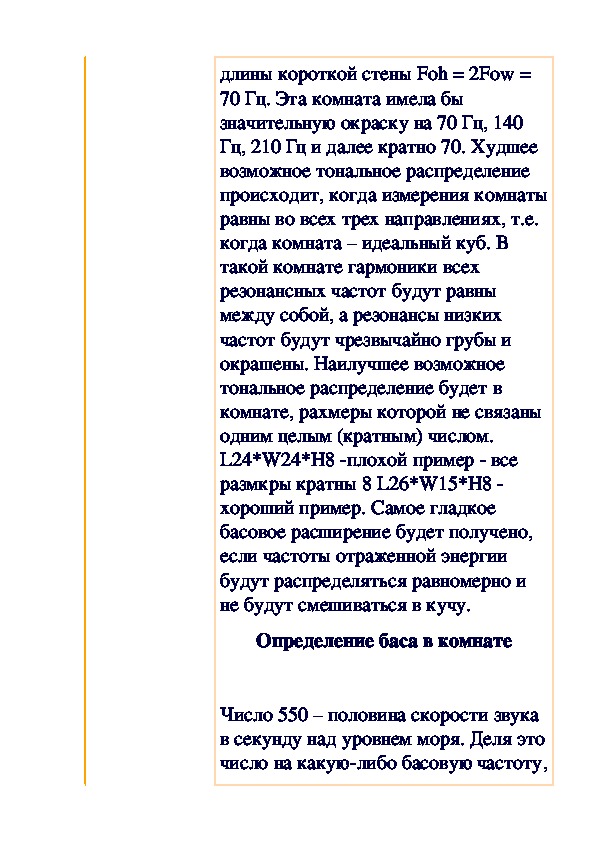 длины короткой стены Foh = 2Fow = 70 Гц. Эта комната имела бы значительную окраску на 70 Гц, 140 Гц, 210 Гц и далее кратно 70. Худшее возможное тональное распределение происходит, когда измерения комнаты равны во всех трех направлениях, т.е. когда комната – идеальный куб. В такой комнате гармоники всех резонансных частот будут равны между собой, а резонансы низких частот будут чрезвычайно грубы и окрашены. Наилучшее возможное тональное распределение будет в комнате, рахмеры которой не связаны одним целым (кратным) числом. L24*W24*H8 -плохой пример - все размкры кратны 8 L26*W15*H8 - хороший пример. Самое гладкое басовое расширение будет получено, если частоты отраженной энергии будут распределяться равномерно и не будут смешиваться в кучу.

Определение баса в комнате

Число 550 – половина скорости звука в секунду над уровнем моря. Деля это число на какую-либо басовую частоту,